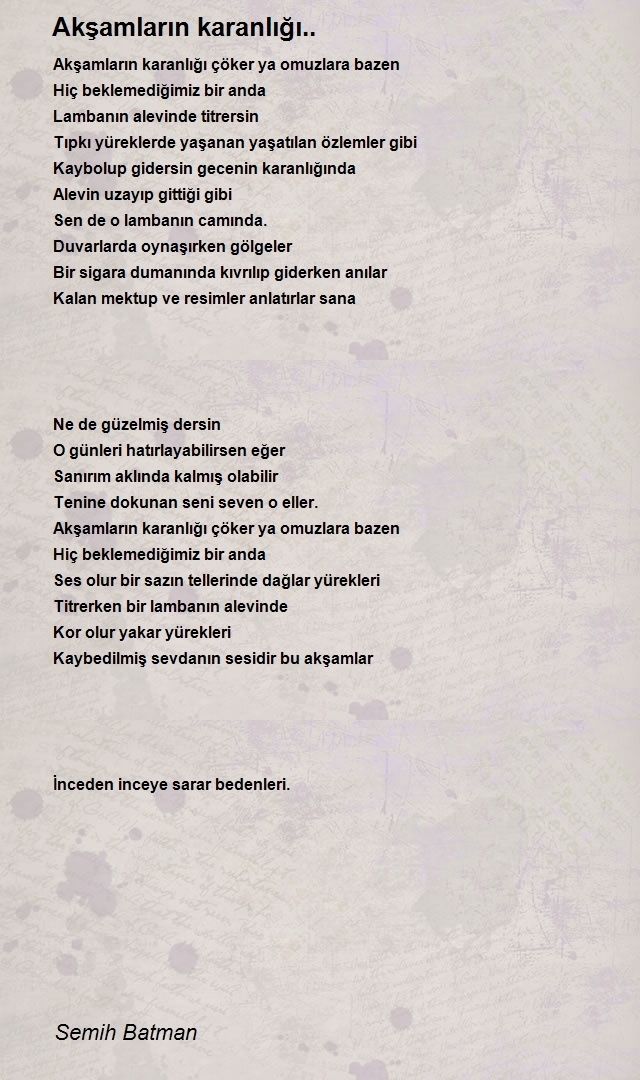 Akşamların karanlığı..

Akşamların karanlığı çöker ya omuzlara bazen
Hiç beklemediğimiz bir anda
Lambanın alevinde titrersin
Tıpkı yüreklerde yaşanan yaşatılan özlemler gibi
Kaybolup gidersin gecenin karanlığında
Alevin uzayıp gittiği gibi
Sen de o lambanın camında.
Duvarlarda oynaşırken gölgeler
Bir sigara dumanında kıvrılıp giderken anılar
Kalan mektup ve resimler anlatırlar sana

Ne de güzelmiş dersin
O günleri hatırlayabilirsen eğer
Sanırım aklında kalmış olabilir
Tenine dokunan seni seven o eller.
Akşamların karanlığı çöker ya omuzlara bazen
Hiç beklemediğimiz bir anda
Ses olur bir sazın tellerinde dağlar yürekleri
Titrerken bir lambanın alevinde
Kor olur yakar yürekleri
Kaybedilmiş sevdanın sesidir bu akşamlar

İnceden inceye sarar bedenleri.

Semih Batman